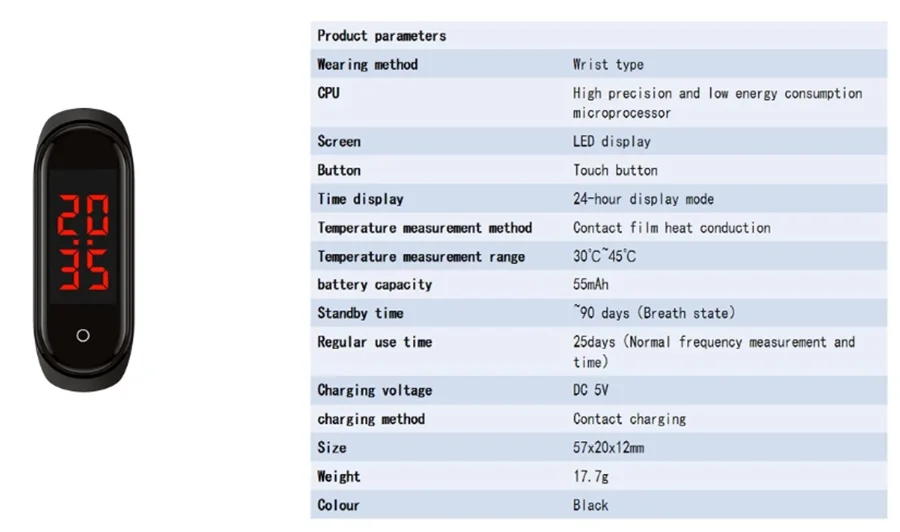 20
35

| Product parameters | |
|---|---|
| Wearing method | Wrist type |
| CPU | High precision and low energy consumption microprocessor |
| Screen | LED display |
| Button | Touch button |
| Time display | 24-hour display mode |
| Temperature measurement method | Contact film heat conduction |
| Temperature measurement range | 30℃~45℃ |
| battery capacity | 55mAh |
| Standby time | ~90 days (Breath state) |
| Regular use time | 25days (Normal frequency measurement and time) |
| Charging voltage | DC 5V |
| charging method | Contact charging |
| Size | 57x20x12mm |
| Weight | 17.7g |
| Colour | Black |